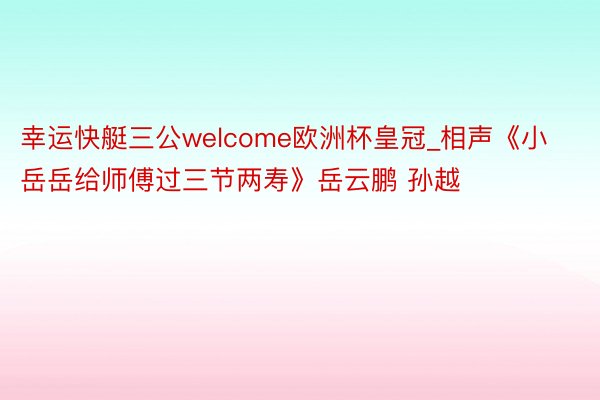 幸运快艇三公welcome欧洲杯皇冠_相声《小岳岳给师傅过三节两寿》岳云鹏 孙越